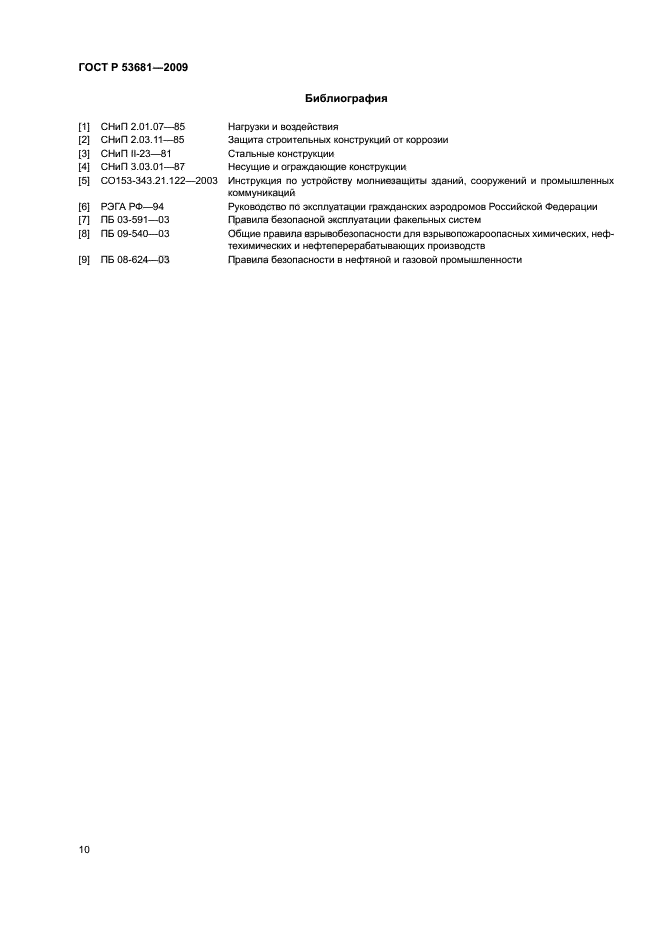 ГОСТ Р 53681—2009

Библиография

[1] СНиП 2.01.07—85 Нагрузки и воздействия
[2] СНиП 2.03.11—85 Защита строительных конструкций от коррозии
[3] СНиП II-23—81 Стальные конструкции
[4] СНиП 3.03.01—87 Несущие и ограждающие конструкции
[5] СО153-343.21.122—2003 Инструкция по устройству молниезащиты зданий, сооружений и промышленных коммуникаций
[6] РЭГА РФ—94 Руководство по эксплуатации гражданских аэродромов Российской Федерации
[7] ПБ 03-591—03 Правила безопасной эксплуатации факельных систем
[8] ПБ 09-540—03 Общие правила взрывобезопасности для взрывопожароопасных химических, нефтехимических и нефтеперерабатывающих производств
[9] ПБ 08-624—03 Правила безопасности в нефтяной и газовой промышленности

10